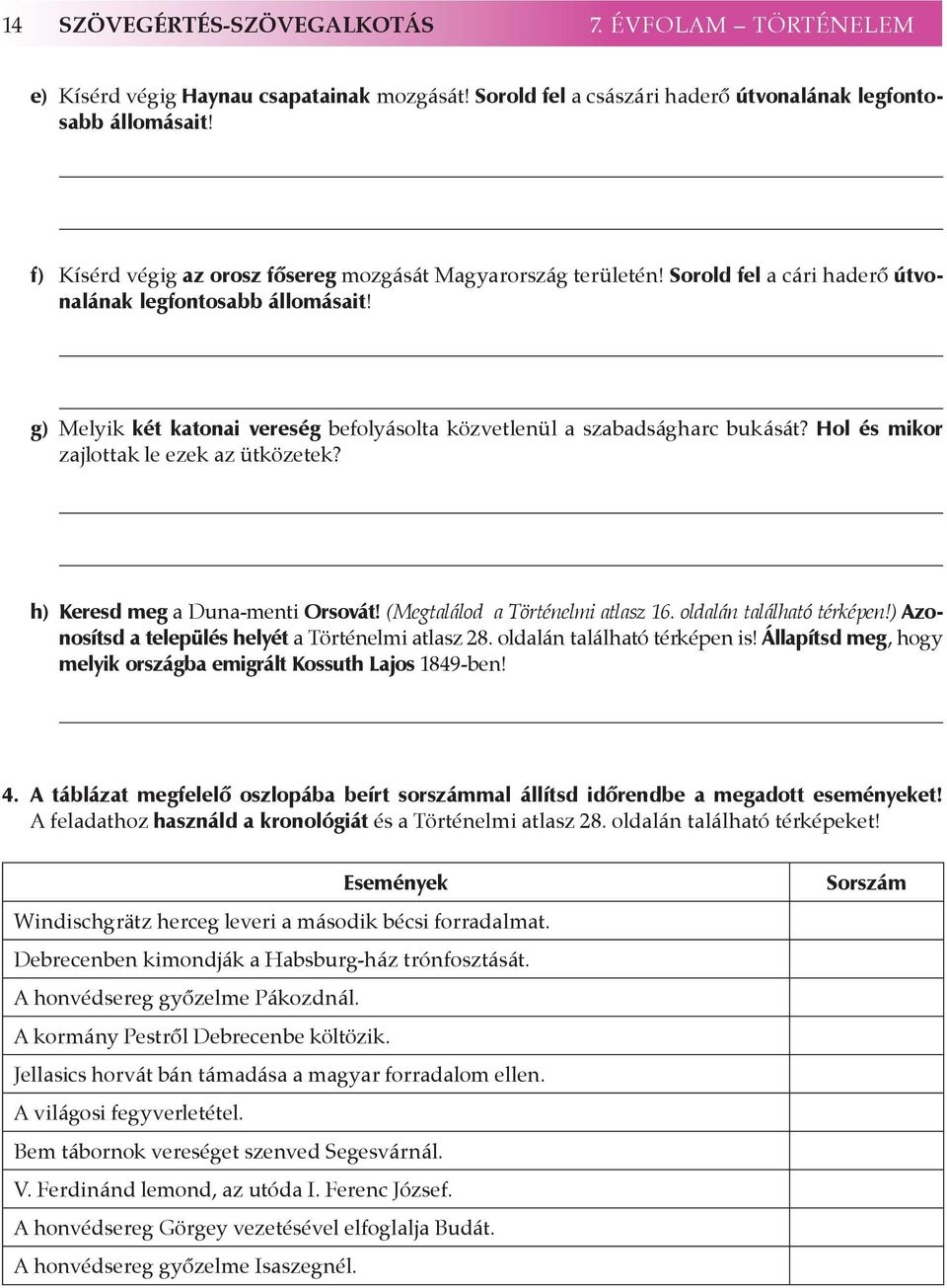 14 SZÖVEGÉRTÉS-SZÖVEGALKOTÁS 7. ÉVFOLAM – TÖRTÉNELEM

e) Kísérd végig Haynau csapatainak mozgását! Sorold fel a császári haderő útvonalának legfontosabb állomásait!

f) Kísérd végig az orosz fősereg mozgását Magyarország területén! Sorold fel a cári haderő útvonalának legfontosabb állomásait!

g) Melyik két katonai vereség befolyásolta közvetlenül a szabadságharc bukását? Hol és mikor zajlottak le ezek az ütközetek?

h) Keresd meg a Duna-menti Orsovát! (Megtalálod a Történelmi atlasz 16. oldalán található térképen!) Azonosítsd a település helyét a Történelmi atlasz 28. oldalán található térképen is! Állapítsd meg, hogy melyik országba emigrált Kossuth Lajos 1849-ben!

4. A táblázat megfelelő oszlopába beírt sorszámmal állítsd időrendbe a megadott eseményeket! A feladathoz használd a kronológiát és a Történelmi atlasz 28. oldalán található térképeket!

| Események | Sorszám |
|---|---|
| Windischgrätz herceg leveri a második bécsi forradalmat. | |
| Debrecenben kimondják a Habsburg-ház trónfosztását. | |
| A honvédsereg győzelme Pákozdnál. | |
| A kormány Pestről Debrecenbe költözik. | |
| Jellasics horvát bán támadása a magyar forradalom ellen. | |
| A világosi fegyverletétel. | |
| Bem tábornok vereséget szenved Segesvárnál. | |
| V. Ferdinánd lemond, az utóda I. Ferenc József. | |
| A honvédsereg Görgey vezetésével elfoglalja Budát. | |
| A honvédsereg győzelme Isaszegnél. | |